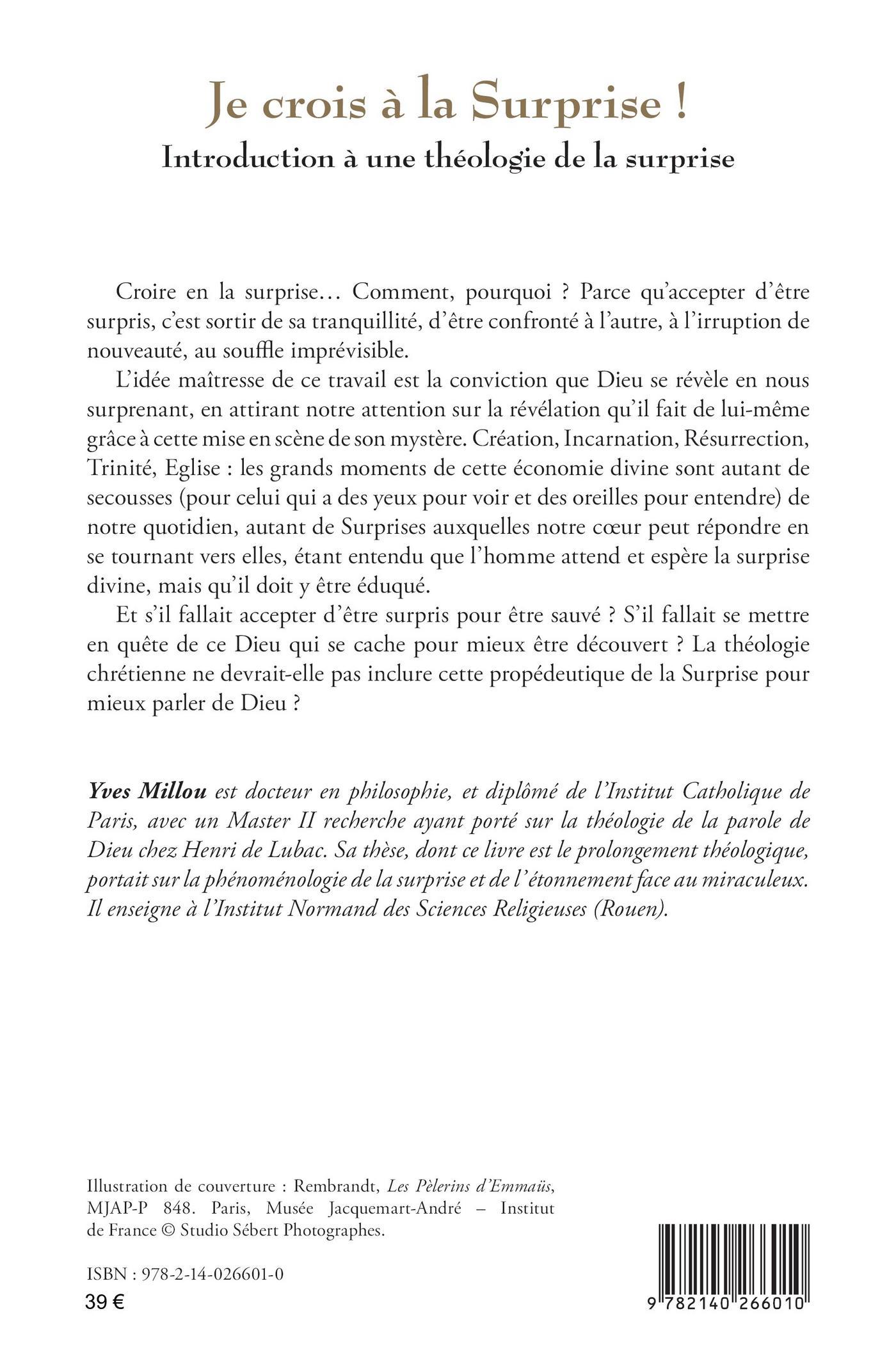 Je crois à la Surprise !

Introduction à une théologie de la surprise

Croire en la surprise… Comment, pourquoi ? Parce qu'accepter d'être surpris, c'est sortir de sa tranquillité, d'être confronté à l'autre, à l'irruption de nouveauté, au souffle imprévisible.

L'idée maîtresse de ce travail est la conviction que Dieu se révèle en nous surprenant, en attirant notre attention sur la révélation qu'il fait de lui-même grâce à cette mise en scène de son mystère. Création, Incarnation, Résurrection, Trinité, Eglise : les grands moments de cette économie divine sont autant de secousses (pour celui qui a des yeux pour voir et des oreilles pour entendre) de notre quotidien, autant de Surprises auxquelles notre cœur peut répondre en se tournant vers elles, étant entendu que l'homme attend et espère la surprise divine, mais qu'il doit y être éduqué.

Et s'il fallait accepter d'être surpris pour être sauvé ? S'il fallait se mettre en quête de ce Dieu qui se cache pour mieux être découvert ? La théologie chrétienne ne devrait-elle pas inclure cette propédeutique de la Surprise pour mieux parler de Dieu ?

Yves Millou est docteur en philosophie, et diplômé de l'Institut Catholique de Paris, avec un Master II recherche ayant porté sur la théologie de la parole de Dieu chez Henri de Lubac. Sa thèse, dont ce livre est le prolongement théologique, portait sur la phénoménologie de la surprise et de l'étonnement face au miraculeux. Il enseigne à l'Institut Normand des Sciences Religieuses (Rouen).

Illustration de couverture : Rembrandt, Les Pèlerins d'Emmaüs, MJAP-P 848. Paris, Musée Jacquemart-André – Institut de France © Studio Sébert Photographes.

ISBN : 978-2-14-026601-0
39 €

9 782140 266010